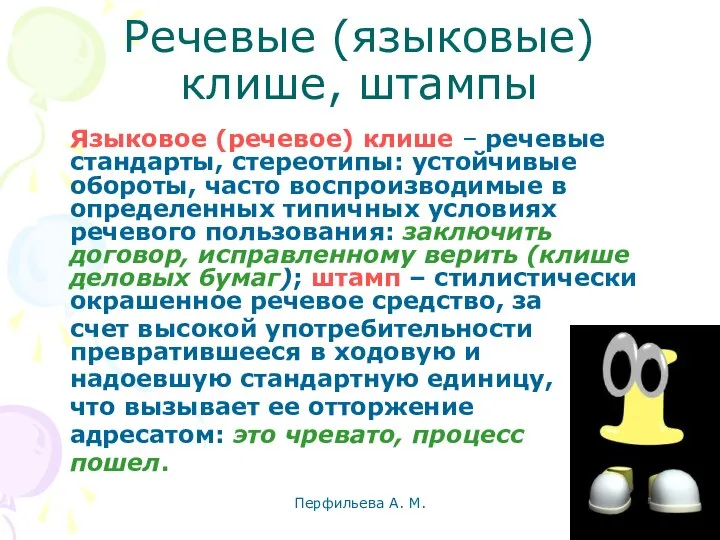 Речевые (языковые) клише, штампы

Языковое (речевое) клише – речевые стандарты, стереотипы: устойчивые обороты, часто воспроизводимые в определенных типичных условиях речевого пользования: заключить договор, исправленному верить (клише деловых бумаг); штамп – стилистически окрашенное речевое средство, за счет высокой употребительности превратившееся в ходовую и надоевшую стандартную единицу, что вызывает ее отторжение адресатом: это чревато, процесс пошел.

Перфильева А. М.